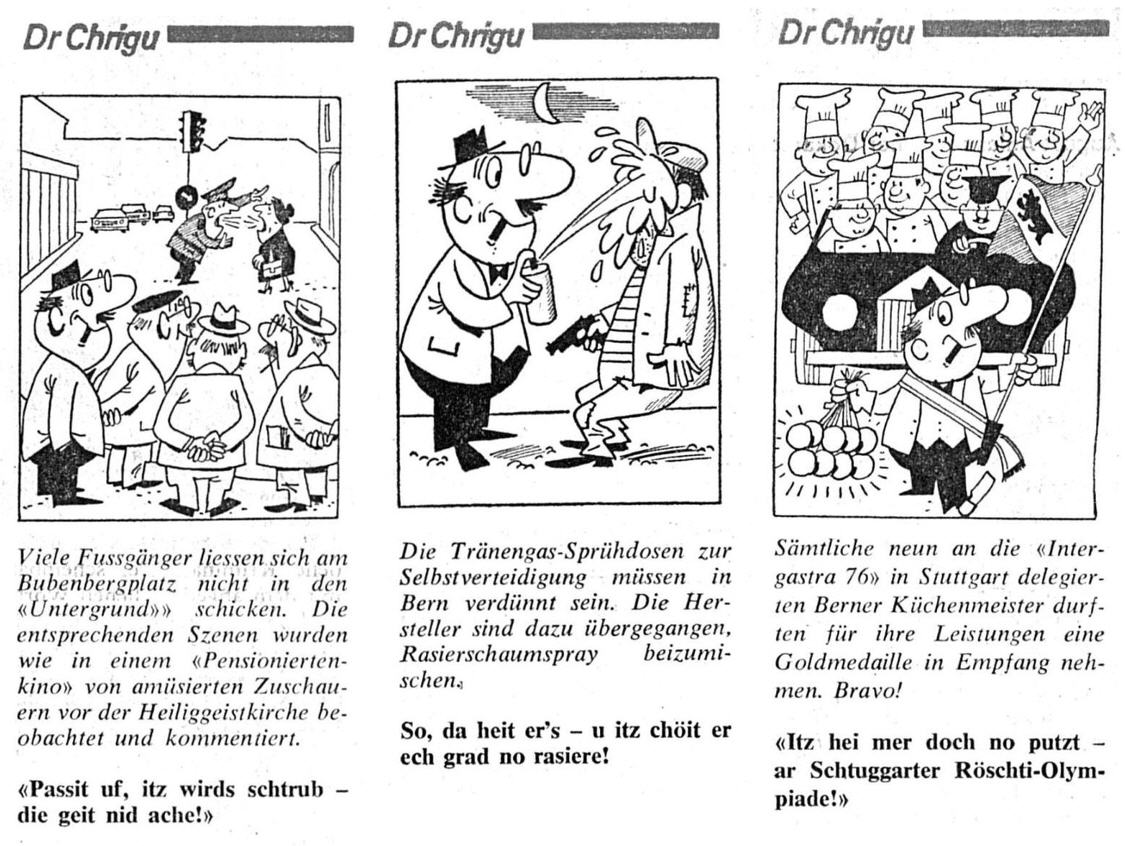 Dr Chrigu

Viele Fussgänger liessen sich am Bubenbergplatz nicht in den «Untergrund»» schicken. Die entsprechenden Szenen wurden wie in einem «Pensioniertenkino» von amüsierten Zuschauern vor der Heiliggeistkirche beobachtet und kommentiert.

«Passit uf, itz wirds schtrub – die geit nid ache!»

Dr Chrigu

Die Tränengas-Sprühdosen zur Selbstverteidigung müssen in Bern verdünnt sein. Die Hersteller sind dazu übergegangen, Rasierschaumspray beizumischen.

So, da heit er's – u itz chöit er ech grad no rasiere!

Dr Chrigu

Sämtliche neun an die «Intergastra 76» in Stuttgart delegierten Berner Küchenmeister durften für ihre Leistungen eine Goldmedaille in Empfang nehmen. Bravo!

«Itz hei mer doch no putzt – ar Schtuggarter Röschti-Olympiade!»